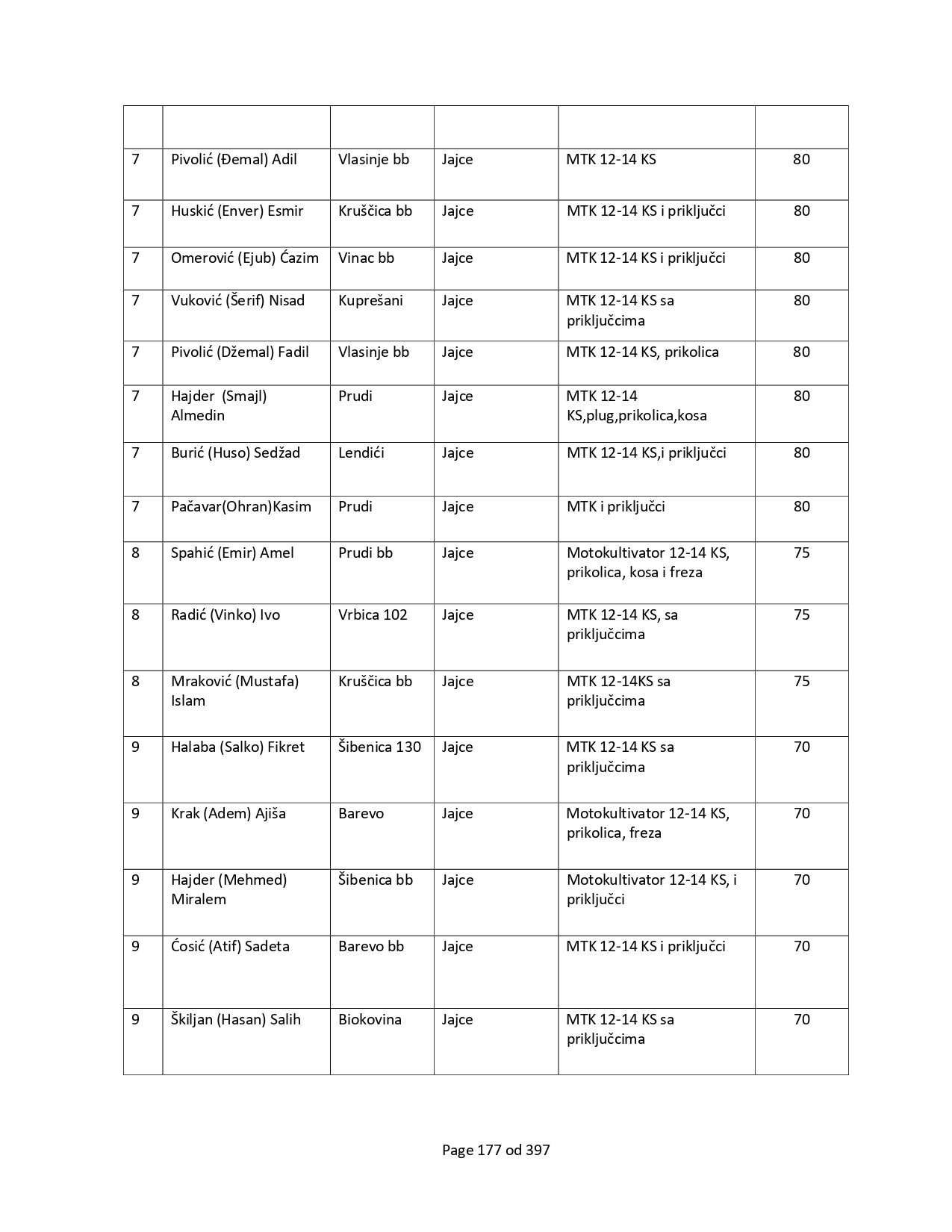 | | | | | | |
|---|---|---|---|---|---|
| 7 | Pivolić (Đemal) Adil | Vlasinje bb | Jajce | MTK 12-14 KS | 80 |
| 7 | Huskić (Enver) Esmir | Kruščica bb | Jajce | MTK 12-14 KS i priključci | 80 |
| 7 | Omerović (Ejub) Ćazim | Vinac bb | Jajce | MTK 12-14 KS i priključci | 80 |
| 7 | Vuković (Šerif) Nisad | Kuprešani | Jajce | MTK 12-14 KS sa priključcima | 80 |
| 7 | Pivolić (Džemal) Fadil | Vlasinje bb | Jajce | MTK 12-14 KS, prikolica | 80 |
| 7 | Hajder (Smajl) Almedin | Prudi | Jajce | MTK 12-14 KS,plug,prikolica,kosa | 80 |
| 7 | Burić (Huso) Sedžad | Lendići | Jajce | MTK 12-14 KS,i priključci | 80 |
| 7 | Pačavar(Ohran)Kasim | Prudi | Jajce | MTK i priključci | 80 |
| 8 | Spahić (Emir) Amel | Prudi bb | Jajce | Motokultivator 12-14 KS, prikolica, kosa i freza | 75 |
| 8 | Radić (Vinko) Ivo | Vrbica 102 | Jajce | MTK 12-14 KS, sa priključcima | 75 |
| 8 | Mraković (Mustafa) Islam | Kruščica bb | Jajce | MTK 12-14KS sa priključcima | 75 |
| 9 | Halaba (Salko) Fikret | Šibenica 130 | Jajce | MTK 12-14 KS sa priključcima | 70 |
| 9 | Krak (Adem) Ajiša | Barevo | Jajce | Motokultivator 12-14 KS, prikolica, freza | 70 |
| 9 | Hajder (Mehmed) Miralem | Šibenica bb | Jajce | Motokultivator 12-14 KS, i priključci | 70 |
| 9 | Ćosić (Atif) Sadeta | Barevo bb | Jajce | MTK 12-14 KS i priključci | 70 |
| 9 | Škiljan (Hasan) Salih | Biokovina | Jajce | MTK 12-14 KS sa priključcima | 70 |

Page 177 od 397